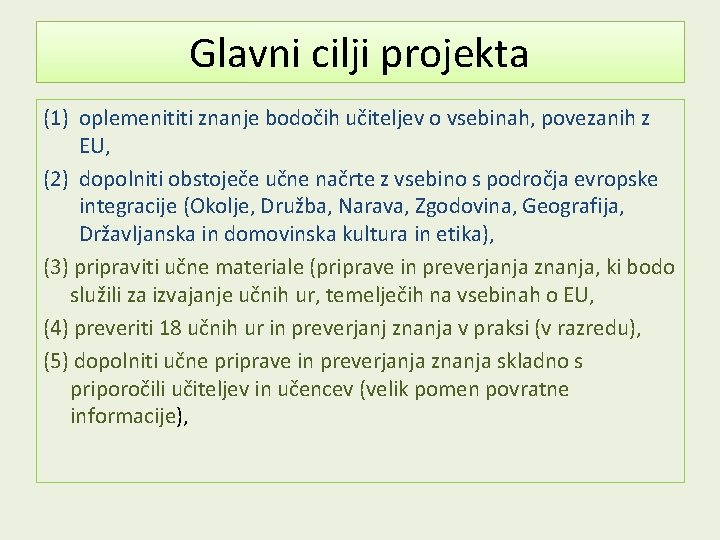 Glavni cilji projekta

(1) oplemenititi znanje bodočih učiteljev o vsebinah, povezanih z EU,

(2) dopolniti obstoječe učne načrte z vsebino s področja evropske integracije (Okolje, Družba, Narava, Zgodovina, Geografija, Državljanska in domovinska kultura in etika),

(3) pripraviti učne materiale (priprave in preverjanja znanja, ki bodo služili za izvajanje učnih ur, temelječih na vsebinah o EU,

(4) preveriti 18 učnih ur in preverjanj znanja v praksi (v razredu),

(5) dopolniti učne priprave in preverjanja znanja skladno s priporočili učiteljev in učencev (velik pomen povratne informacije),